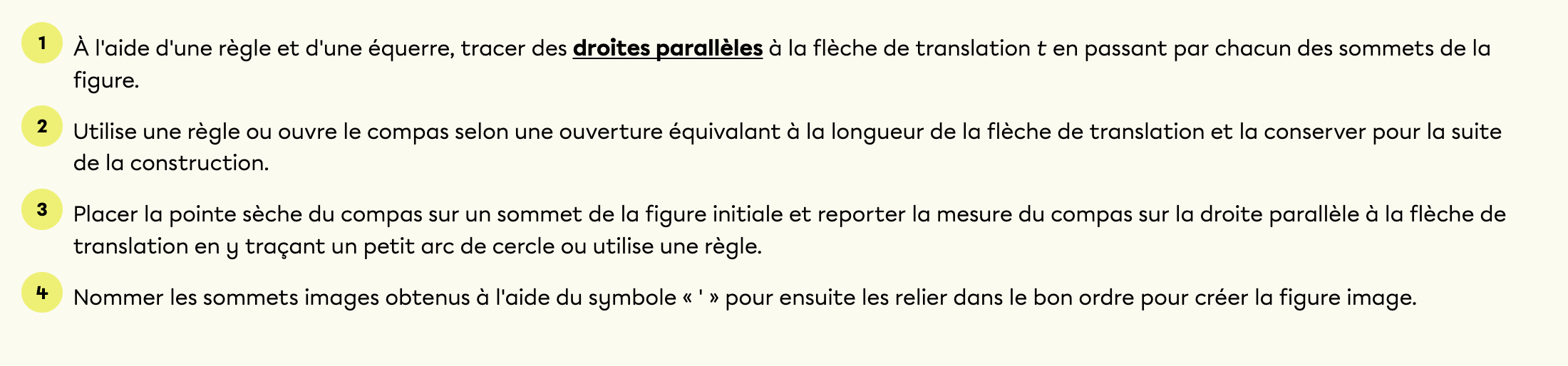 1 À l'aide d'une règle et d'une équerre, tracer des droites parallèles à la flèche de translation t en passant par chacun des sommets de la figure.

2 Utilise une règle ou ouvre le compas selon une ouverture équivalant à la longueur de la flèche de translation et la conserver pour la suite de la construction.

3 Placer la pointe sèche du compas sur un sommet de la figure initiale et reporter la mesure du compas sur la droite parallèle à la flèche de translation en y traçant un petit arc de cercle ou utilise une règle.

4 Nommer les sommets images obtenus à l'aide du symbole « ' » pour ensuite les relier dans le bon ordre pour créer la figure image.